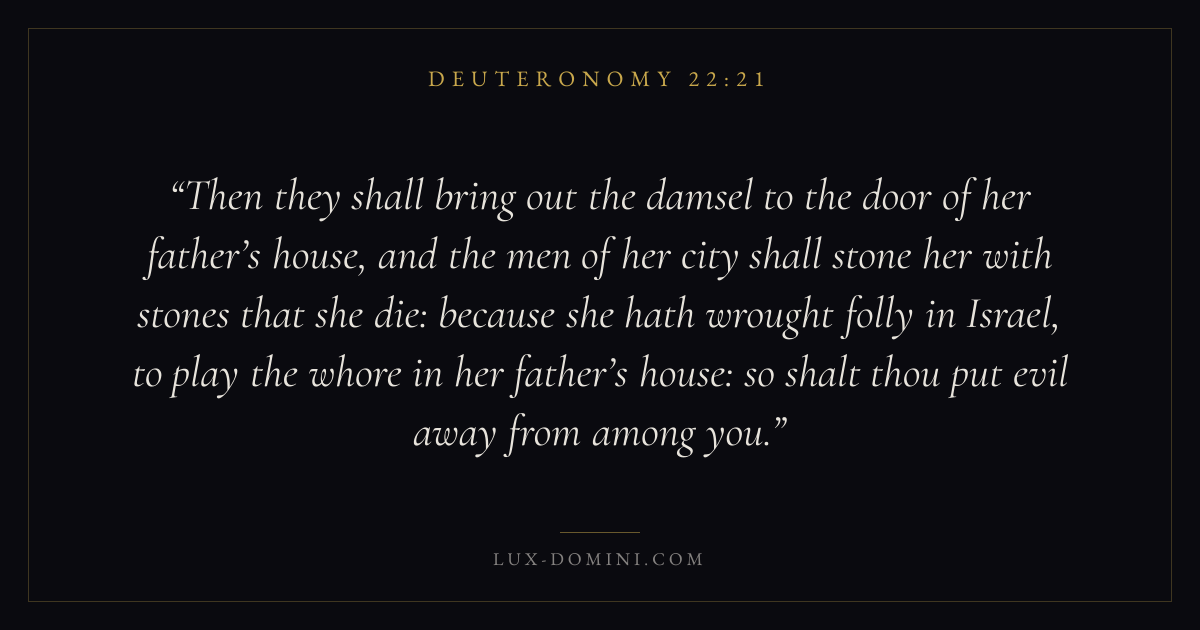 DEUTERONOMY 22:21

"Then they shall bring out the damsel to the door of her father's house, and the men of her city shall stone her with stones that she die: because she hath wrought folly in Israel, to play the whore in her father's house: so shalt thou put evil away from among you."

LUX-DOMINI.COM